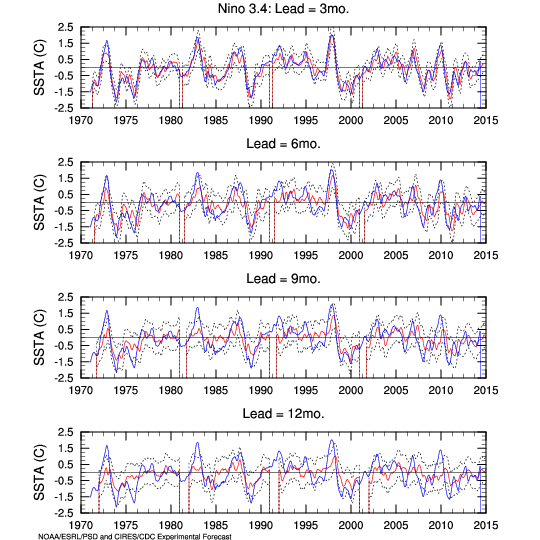 Nino 3.4: Lead = 3mo.

SSTA (C)

2.5
1.5
0.5
-0.5
-1.5
-2.5

1970 1975 1980 1985 1990 1995 2000 2005 2010 2015

Lead = 6mo.

SSTA (C)

2.5
1.5
0.5
-0.5
-1.5
-2.5

1970 1975 1980 1985 1990 1995 2000 2005 2010 2015

Lead = 9mo.

SSTA (C)

2.5
1.5
0.5
-0.5
-1.5
-2.5

1970 1975 1980 1985 1990 1995 2000 2005 2010 2015

Lead = 12mo.

SSTA (C)

2.5
1.5
0.5
-0.5
-1.5
-2.5

1970 1975 1980 1985 1990 1995 2000 2005 2010 2015

NOAA/ESRL/PSD and CIRES/CDC Experimental Forecast